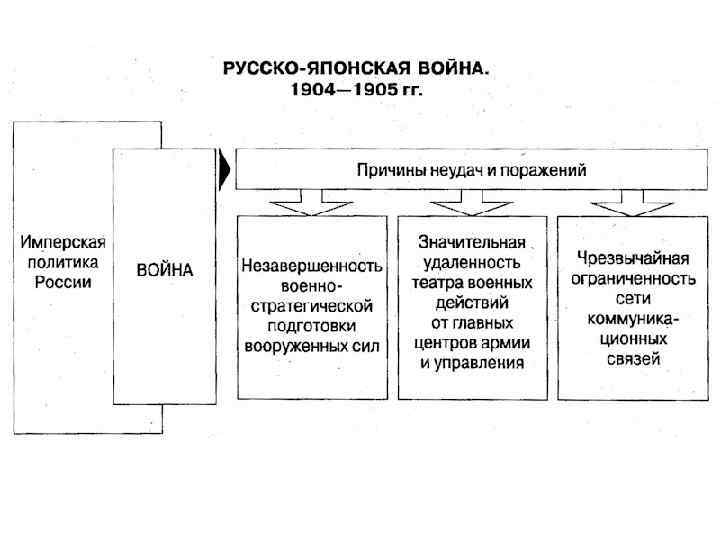 РУССКО-ЯПОНСКАЯ ВОЙНА.
1904—1905 гг.

Имперская политика России

ВОЙНА

Причины неудач и поражений

Незавершенность военно-стратегической подготовки вооруженных сил

Значительная удаленность театра военных действий от главных центров армии и управления

Чрезвычайная ограниченность сети коммуникационных связей